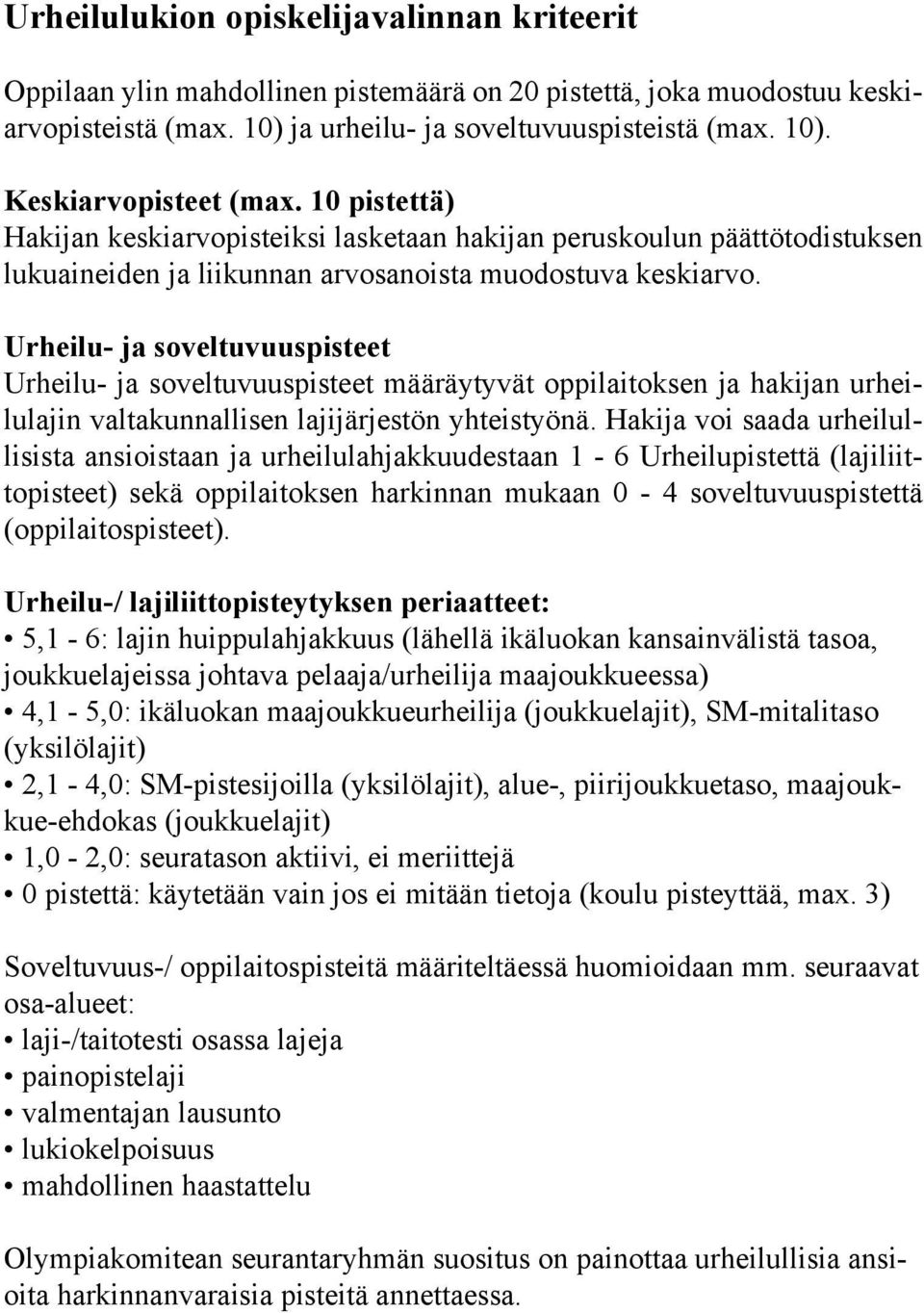 Urheilulukion opiskelijavalinnan kriteerit

Oppilaan ylin mahdollinen pistemäärä on 20 pistettä, joka muodostuu keskiarvopisteistä (max. 10) ja urheilu- ja soveltuvuuspisteistä (max. 10).

Keskiarvopisteet (max. 10 pistettä)
Hakijan keskiarvopisteiksi lasketaan hakijan peruskoulun päättötodistuksen lukuaineiden ja liikunnan arvosanoista muodostuva keskiarvo.

Urheilu- ja soveltuvuuspisteet
Urheilu- ja soveltuvuuspisteet määräytyvät oppilaitoksen ja hakijan urheilulajin valtakunnallisen lajijärjestön yhteistyönä. Hakija voi saada urheilullisista ansioistaan ja urheilulahjakkuudestaan 1 - 6 Urheilupistettä (lajiliittopisteet) sekä oppilaitoksen harkinnan mukaan 0 - 4 soveltuvuuspistettä (oppilaitospisteet).

Urheilu-/ lajiliittopisteytyksen periaatteet:
• 5,1 - 6: lajin huippulahjakkuus (lähellä ikäluokan kansainvälistä tasoa, joukkuelajeissa johtava pelaaja/urheilija maajoukkueessa)
• 4,1 - 5,0: ikäluokan maajoukkueurheilija (joukkuelajit), SM-mitalitaso (yksilölajit)
• 2,1 - 4,0: SM-pistesijoilla (yksilölajit), alue-, piirijoukkuetaso, maajoukkue-ehdokas (joukkuelajit)
• 1,0 - 2,0: seuratason aktiivi, ei meriittejä
• 0 pistettä: käytetään vain jos ei mitään tietoja (koulu pisteyttää, max. 3)

Soveltuvuus-/ oppilaitospisteitä määriteltäessä huomioidaan mm. seuraavat osa-alueet:
• laji-/taitotesti osassa lajeja
• painopistelaji
• valmentajan lausunto
• lukiokelpoisuus
• mahdollinen haastattelu

Olympiakomitean seurantaryhmän suositus on painottaa urheilullisia ansioita harkinnanvaraisia pisteitä annettaessa.